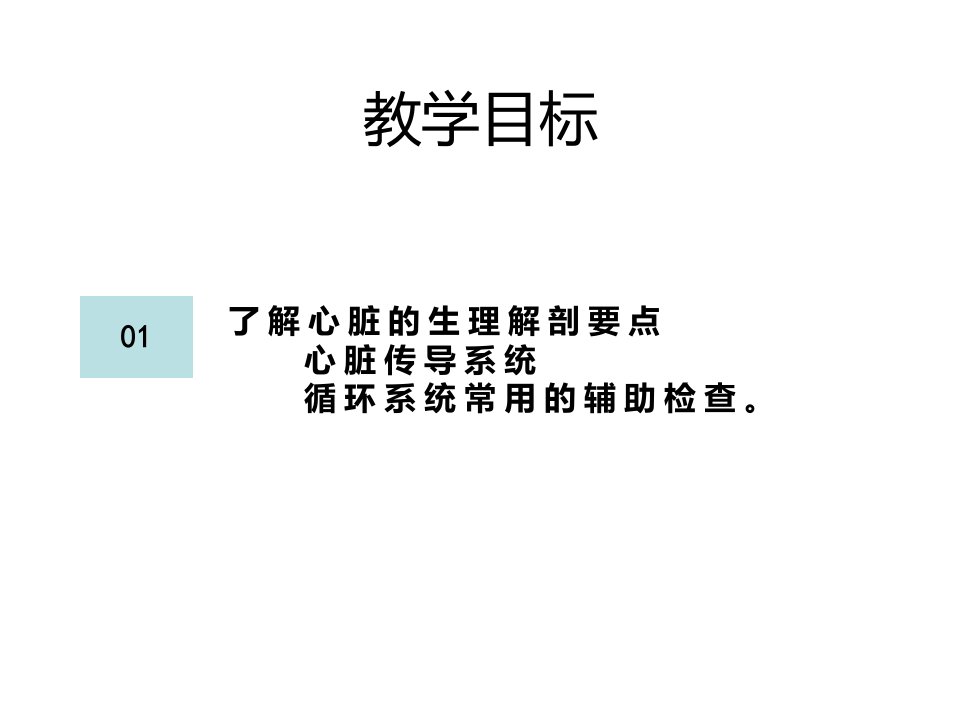 教学目标

01

了解心脏的生理解剖要点
心脏传导系统
循环系统常用的辅助检查。